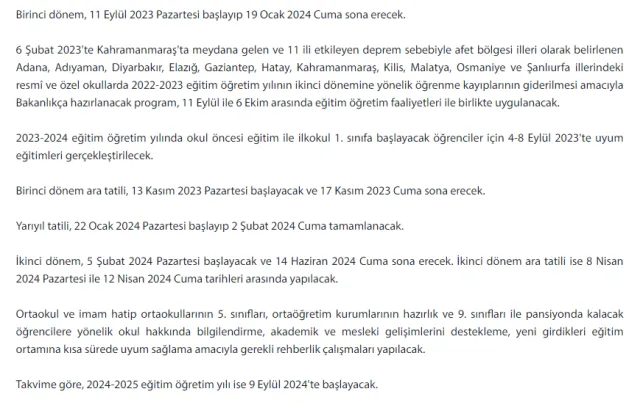 Birinci dönem, 11 Eylül 2023 Pazartesi başlayıp 19 Ocak 2024 Cuma sona erecek.

6 Şubat 2023'te Kahramanmaraş'ta meydana gelen ve 11 ili etkileyen deprem sebebiyle afet bölgesi illeri olarak belirlenen Adana, Adıyaman, Diyarbakır, Elazığ, Gaziantep, Hatay, Kahramanmaraş, Kilis, Malatya, Osmaniye ve Şanlıurfa illerindeki resmi ve özel okullarda 2022-2023 eğitim öğretim yılının ikinci dönemine yönelik öğrenme kayıplarının giderilmesi amacıyla Bakanlıkça hazırlanacak program, 11 Eylül ile 6 Ekim arasında eğitim öğretim faaliyetleri ile birlikte uygulanacak.

2023-2024 eğitim öğretim yılında okul öncesi eğitim ile ilkokul 1. sınıfa başlayacak öğrenciler için 4-8 Eylül 2023'te uyum eğitimleri gerçekleştirilecek.

Birinci dönem ara tatili, 13 Kasım 2023 Pazartesi başlayacak ve 17 Kasım 2023 Cuma sona erecek.

Yarıyıl tatili, 22 Ocak 2024 Pazartesi başlayıp 2 Şubat 2024 Cuma tamamlanacak.

İkinci dönem, 5 Şubat 2024 Pazartesi başlayacak ve 14 Haziran 2024 Cuma sona erecek. İkinci dönem ara tatili ise 8 Nisan 2024 Pazartesi ile 12 Nisan 2024 Cuma tarihleri arasında yapılacak.

Ortaokul ve imam hatip ortaokullarının 5. sınıfları, ortaöğretim kurumlarının hazırlık ve 9. sınıfları ile pansiyonda kalacak öğrencilere yönelik okul hakkında bilgilendirme, akademik ve mesleki gelişimlerini destekleme, yeni girdikleri eğitim ortamına kısa sürede uyum sağlama amacıyla gerekli rehberlik çalışmaları yapılacak.

Takvime göre, 2024-2025 eğitim öğretim yılı ise 9 Eylül 2024'te başlayacak.